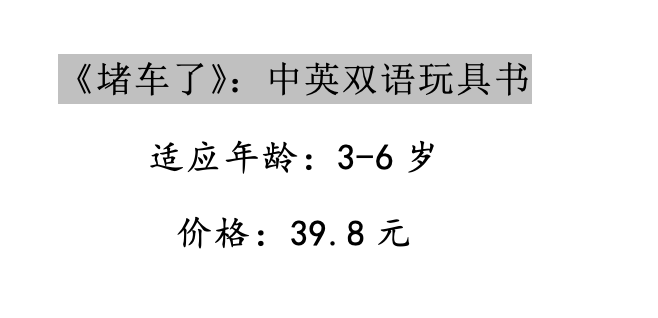 《堵车了》：中英双语玩具书

适应年龄：3-6 岁

价格：39.8 元